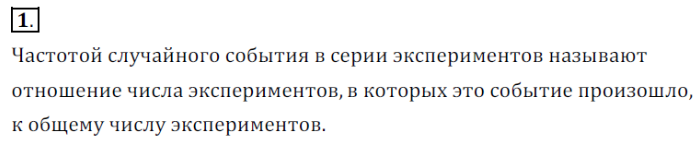 1.

Частотой случайного события в серии экспериментов называют отношение числа экспериментов, в которых это событие произошло, к общему числу экспериментов.